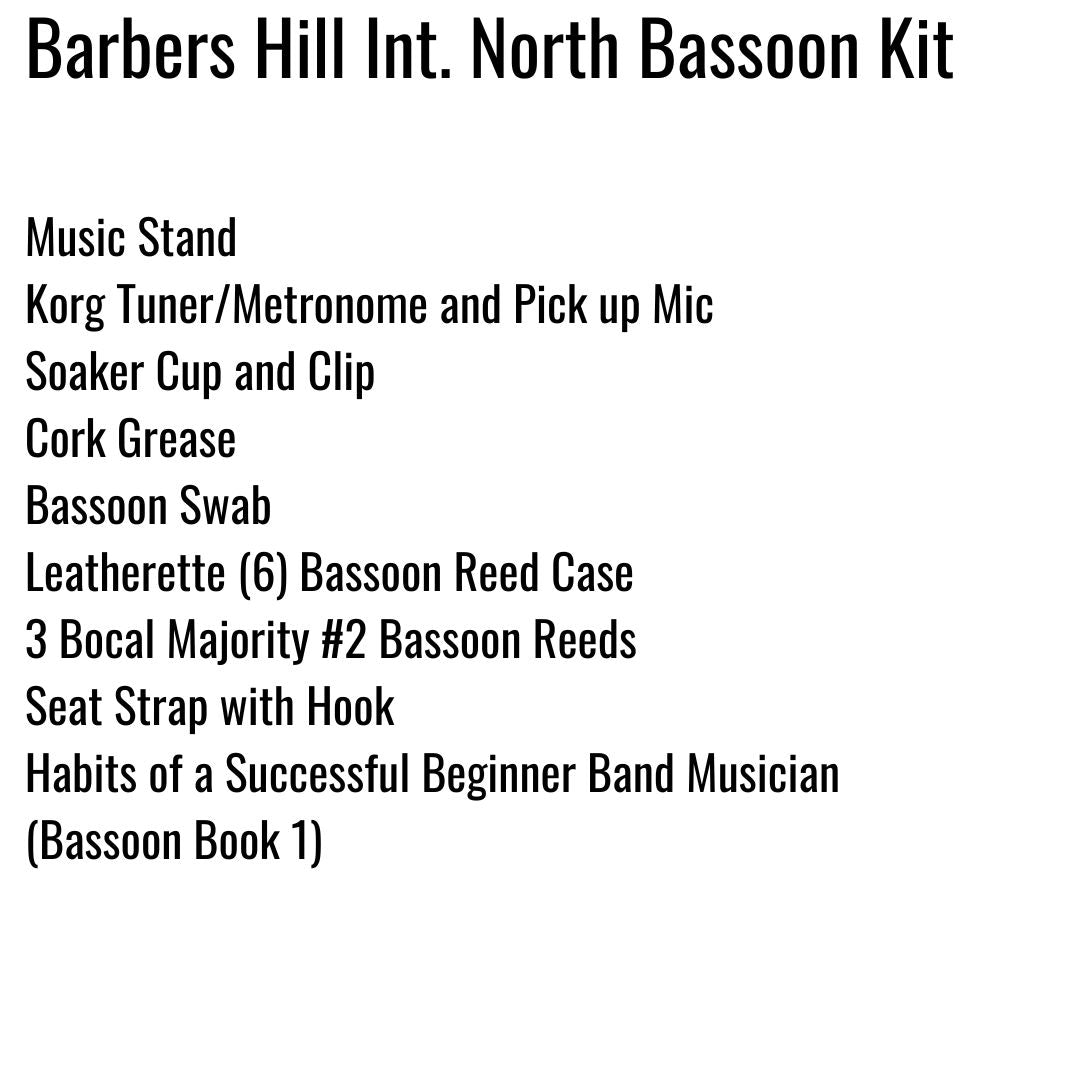 Barbers Hill Int. North Bassoon Kit

Music Stand
Korg Tuner/Metronome and Pick up Mic
Soaker Cup and Clip
Cork Grease
Bassoon Swab
Leatherette (6) Bassoon Reed Case
3 Bocal Majority #2 Bassoon Reeds
Seat Strap with Hook
Habits of a Successful Beginner Band Musician
(Bassoon Book 1)